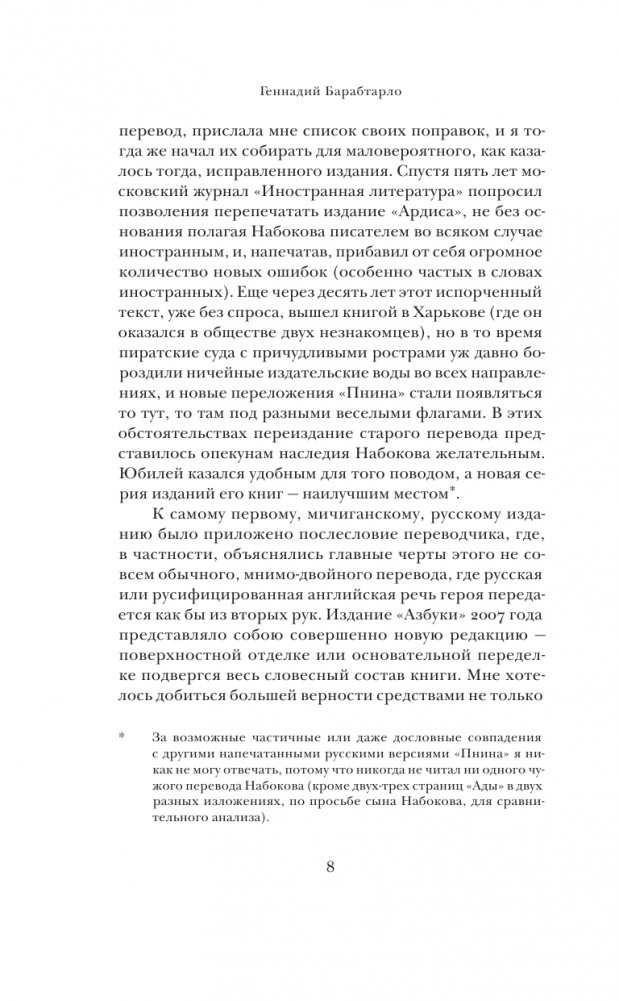 Геннадий Барабтарло

перевод, прислала мне список своих поправок, и я тогда же начал их собирать для маловероятного, как казалось тогда, исправленного издания. Спустя пять лет московский журнал «Иностранная литература» попросил позволения перепечатать издание «Ардиса», не без основания полагая Набокова писателем во всяком случае иностранным, и, напечатав, прибавил от себя огромное количество новых ошибок (особенно частых в словах иностранных). Еще через десять лет этот испорченный текст, уже без спроса, вышел книгой в Харькове (где он оказался в обществе двух незнакомцев), но в то время пиратские суда с причудливыми рострами уж давно бороздили ничейные издательские воды во всех направлениях, и новые переложения «Пнина» стали появляться то тут, то там под разными веселыми флагами. В этих обстоятельствах переиздание старого перевода представилось опекунам наследия Набокова желательным. Юбилей казался удобным для того поводом, а новая серия изданий его книг — наилучшим местом*.

К самому первому, мичиганскому, русскому изданию было приложено послесловие переводчика, где, в частности, объяснялись главные черты этого не совсем обычного, мнимо-двойного перевода, где русская или русифицированная английская речь героя передается как бы из вторых рук. Издание «Азбуки» 2007 года представляло собою совершенно новую редакцию — поверхностной отделке или основательной переделке подвергся весь словесный состав книги. Мне хотелось добиться большей верности средствами не только

* За возможные частичные или даже дословные совпадения с другими напечатанными русскими версиями «Пнина» я никак не могу отвечать, потому что никогда не читал ни одного чужого перевода Набокова (кроме двух-трех страниц «Ады» в двух разных изложениях, по просьбе сына Набокова, для сравнительного анализа).

8